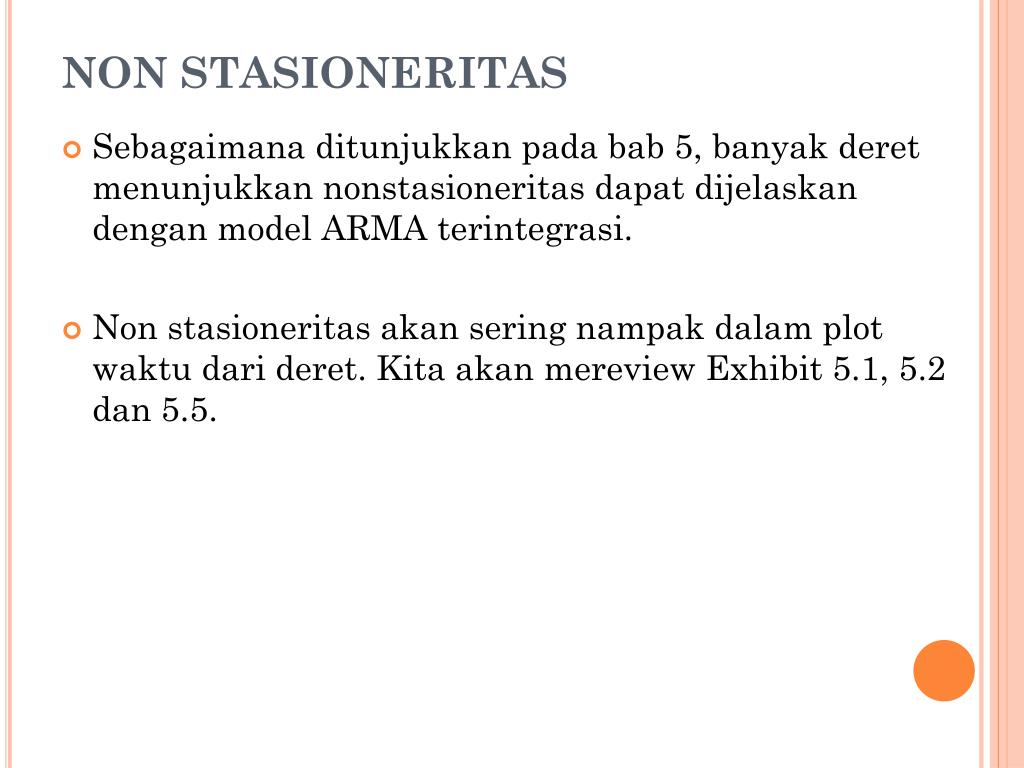 NON STASIONERITAS

Sebagaimana ditunjukkan pada bab 5, banyak deret menunjukkan nonstasioneritas dapat dijelaskan dengan model ARMA terintegrasi.

Non stasioneritas akan sering nampak dalam plot waktu dari deret. Kita akan mereview Exhibit 5.1, 5.2 dan 5.5.